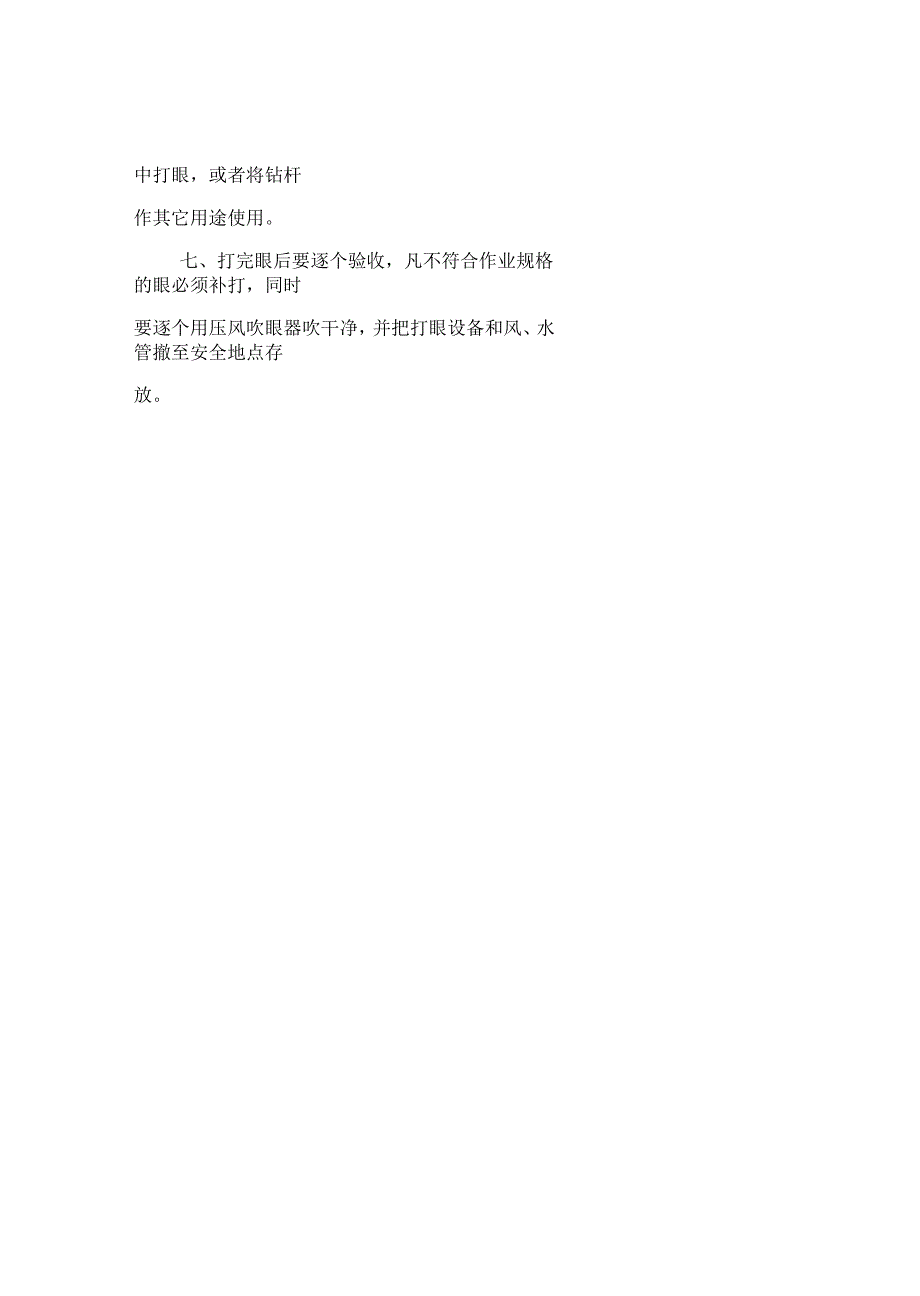 中打眼，或者将钻杆

作其它用途使用。

七、打完眼后要逐个验收，凡不符合作业规格的眼必须补打，同时

要逐个用压风吹眼器吹干净，并把打眼设备和风、水管撤至安全地点存

放。